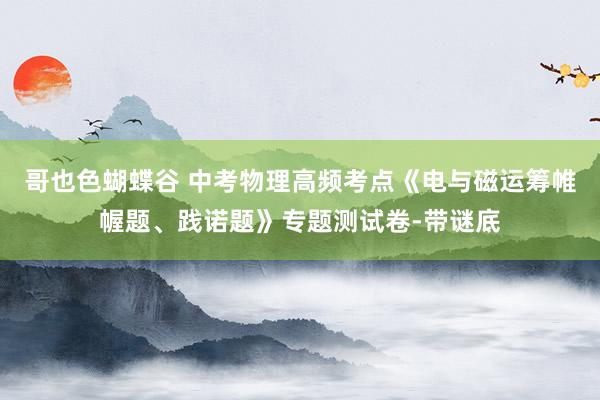 哥也色蝴蝶谷 中考物理高频考点《电与磁运筹帷幄题、践诺题》专题测试卷-带谜底